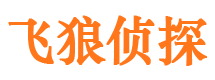 飞狼侦探